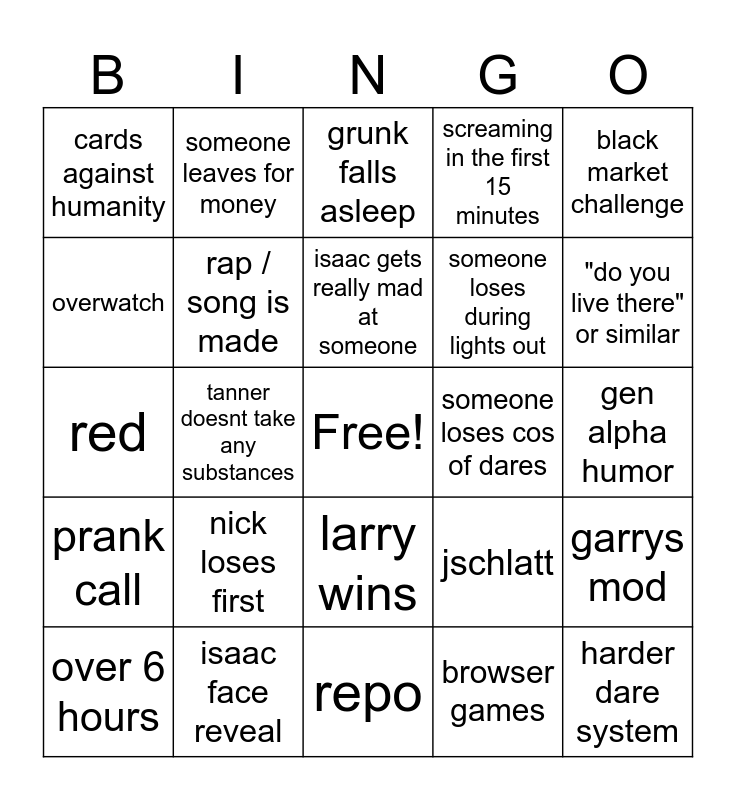 | B | I | N | G | O |
|---|---|---|---|---|
| cards against humanity | someone leaves for money | grunk falls asleep | screaming in the first 15 minutes | black market challenge |
| overwatch | rap / song is made | isaac gets really mad at someone | someone loses during lights out | "do you live there" or similar |
| red | tanner doesnt take any substances | Free! | someone loses cos of dares | gen alpha humor |
| prank call | nick loses first | larry wins | jschlatt | garrys mod |
| over 6 hours | isaac face reveal | repo | browser games | harder dare system |